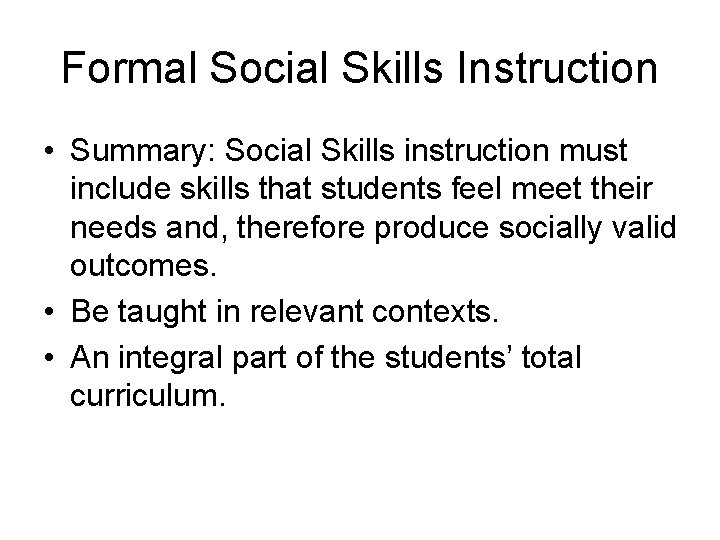 Formal Social Skills Instruction

• Summary: Social Skills instruction must include skills that students feel meet their needs and, therefore produce socially valid outcomes.
• Be taught in relevant contexts.
• An integral part of the students' total curriculum.